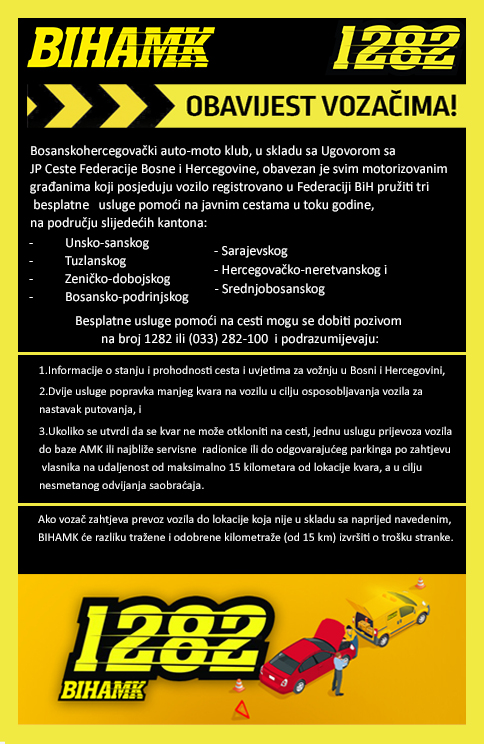 BIHAMK

1282

OBAVIJEST VOZAČIMA!

Bosanskohercegovački auto-moto klub, u skladu sa Ugovorom sa JP Ceste Federacije Bosne i Hercegovine, obavezan je svim motorizovanim građanima koji posjeduju vozilo registrovano u Federaciji BiH pružiti tri besplatne usluge pomoći na javnim cestama u toku godine, na području slijedećih kantona:

- Unsko-sanskog
- Tuzlanskog
- Zeničko-dobojskog
- Bosansko-podrinjskog

- Sarajevskog
- Hercegovačko-neretvanskog i
- Srednjobosanskog

Besplatne usluge pomoći na cesti mogu se dobiti pozivom na broj 1282 ili (033) 282-100 i podrazumijevaju:

1.Informacije o stanju i prohodnosti cesta i uvjetima za vožnju u Bosni i Hercegovini,

2.Dvije usluge popravka manjeg kvara na vozilu u cilju osposobljavanja vozila za nastavak putovanja, i

3.Ukoliko se utvrdi da se kvar ne može otkloniti na cesti, jednu uslugu prijevoza vozila do baze AMK ili najbliže servisne radionice ili do odgovarajućeg parkinga po zahtjevu vlasnika na udaljenost od maksimalno 15 kilometara od lokacije kvara, a u cilju nesmetanog odvijanja saobraćaja.

Ako vozač zahtjeva prevoz vozila do lokacije koja nije u skladu sa naprijed navedenim, BIHAMK će razliku tražene i odobrene kilometraže (od 15 km) izvršiti o trošku stranke.

1282
BIHAMK